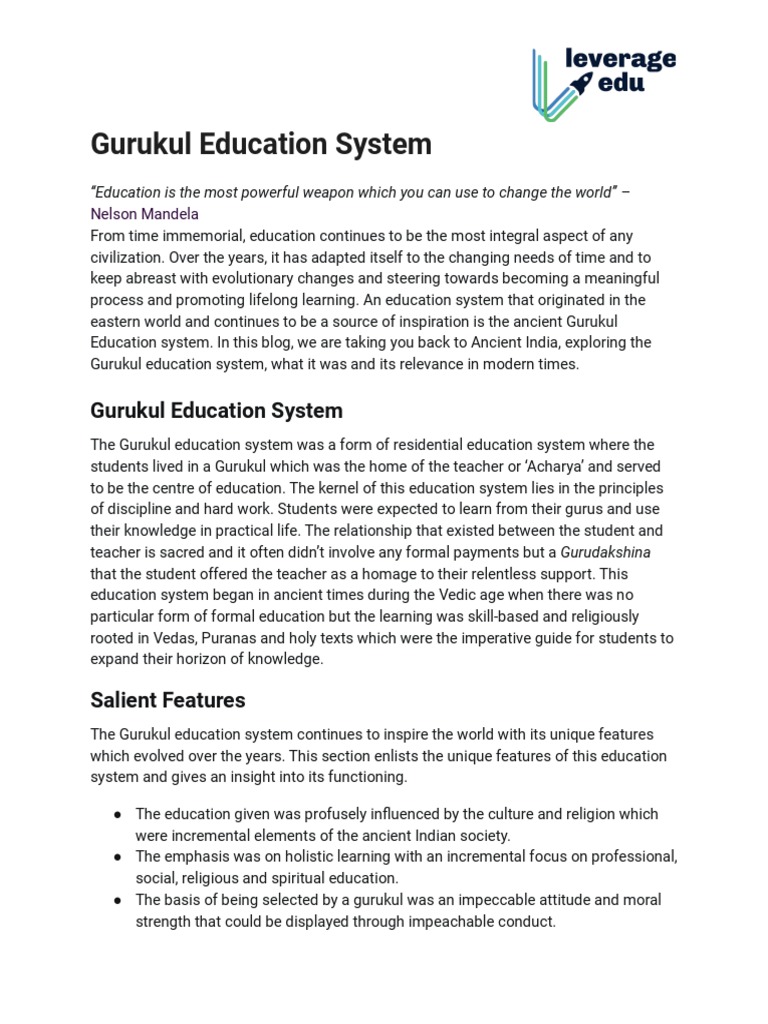 leverage edu

Gurukul Education System

"Education is the most powerful weapon which you can use to change the world" – Nelson Mandela
From time immemorial, education continues to be the most integral aspect of any civilization. Over the years, it has adapted itself to the changing needs of time and to keep abreast with evolutionary changes and steering towards becoming a meaningful process and promoting lifelong learning. An education system that originated in the eastern world and continues to be a source of inspiration is the ancient Gurukul Education system. In this blog, we are taking you back to Ancient India, exploring the Gurukul education system, what it was and its relevance in modern times.

Gurukul Education System

The Gurukul education system was a form of residential education system where the students lived in a Gurukul which was the home of the teacher or 'Acharya' and served to be the centre of education. The kernel of this education system lies in the principles of discipline and hard work. Students were expected to learn from their gurus and use their knowledge in practical life. The relationship that existed between the student and teacher is sacred and it often didn't involve any formal payments but a Gurudakshina that the student offered the teacher as a homage to their relentless support. This education system began in ancient times during the Vedic age when there was no particular form of formal education but the learning was skill-based and religiously rooted in Vedas, Puranas and holy texts which were the imperative guide for students to expand their horizon of knowledge.

Salient Features

The Gurukul education system continues to inspire the world with its unique features which evolved over the years. This section enlists the unique features of this education system and gives an insight into its functioning.

● The education given was profusely influenced by the culture and religion which were incremental elements of the ancient Indian society.
● The emphasis was on holistic learning with an incremental focus on professional, social, religious and spiritual education.
● The basis of being selected by a gurukul was an impeccable attitude and moral strength that could be displayed through impeachable conduct.